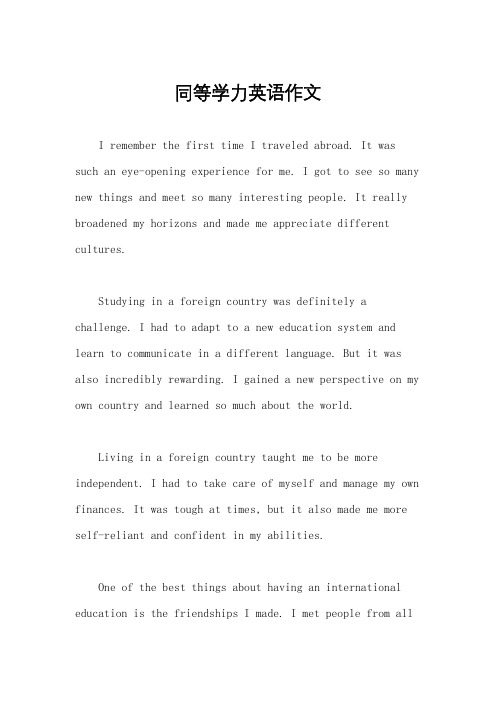 同等学力英语作文

I remember the first time I traveled abroad. It was such an eye-opening experience for me. I got to see so many new things and meet so many interesting people. It really broadened my horizons and made me appreciate different cultures.

Studying in a foreign country was definitely a challenge. I had to adapt to a new education system and learn to communicate in a different language. But it was also incredibly rewarding. I gained a new perspective on my own country and learned so much about the world.

Living in a foreign country taught me to be more independent. I had to take care of myself and manage my own finances. It was tough at times, but it also made me more self-reliant and confident in my abilities.

One of the best things about having an international education is the friendships I made. I met people from all